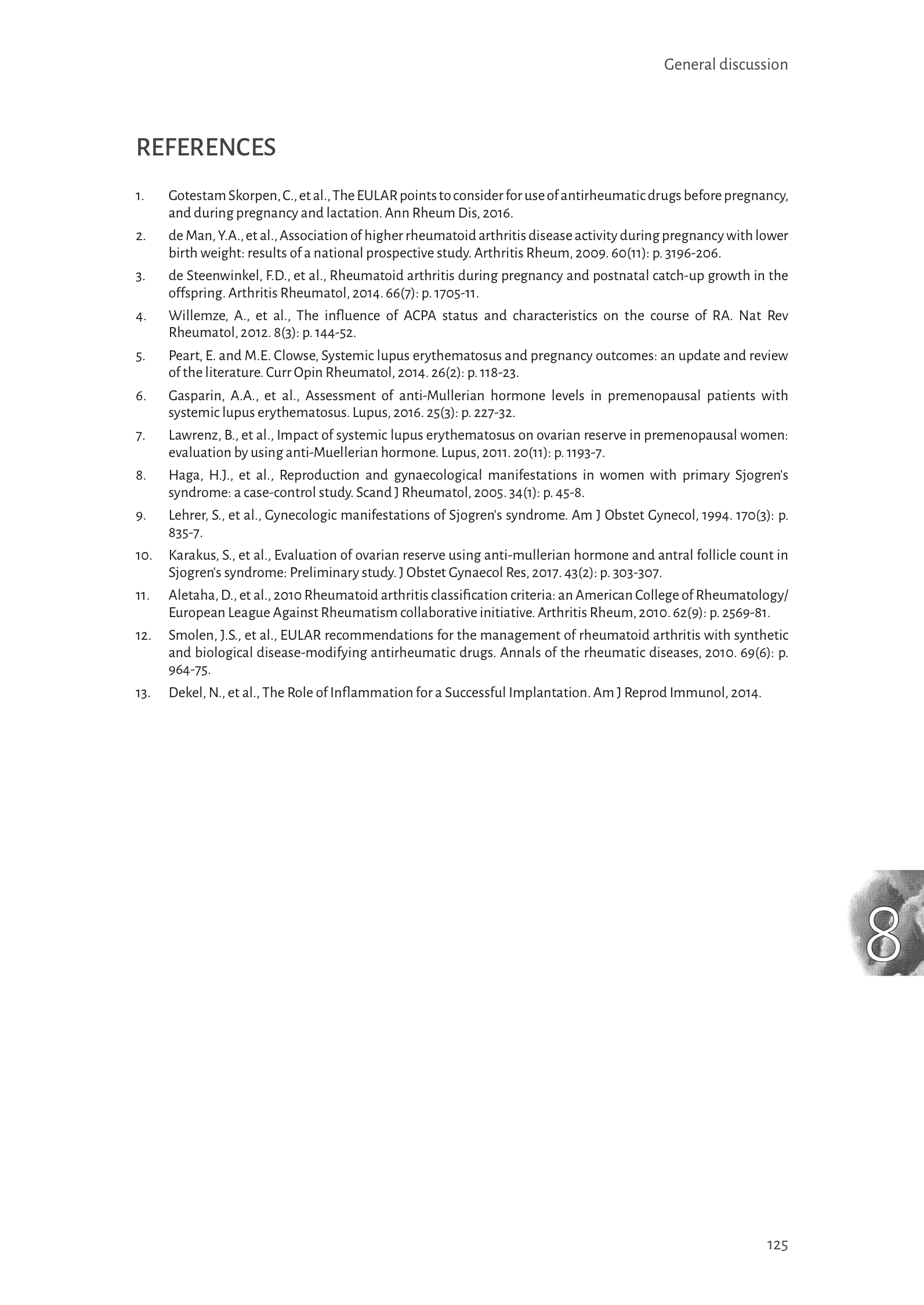 General discussion

REFERENCES

1. Gotestam Skorpen, C., et al., The EULAR points to consider for use of antirheumatic drugs before pregnancy, and during pregnancy and lactation. Ann Rheum Dis, 2016.

2. de Man, Y.A., et al., Association of higher rheumatoid arthritis disease activity during pregnancy with lower birth weight: results of a national prospective study. Arthritis Rheum, 2009. 60(11): p. 3196-206.

3. de Steenwinkel, F.D., et al., Rheumatoid arthritis during pregnancy and postnatal catch-up growth in the offspring. Arthritis Rheumatol, 2014. 66(7): p. 1705-11.

4. Willemze, A., et al., The influence of ACPA status and characteristics on the course of RA. Nat Rev Rheumatol, 2012. 8(3): p. 144-52.

5. Peart, E. and M.E. Clowse, Systemic lupus erythematosus and pregnancy outcomes: an update and review of the literature. Curr Opin Rheumatol, 2014. 26(2): p. 118-23.

6. Gasparin, A.A., et al., Assessment of anti-Mullerian hormone levels in premenopausal patients with systemic lupus erythematosus. Lupus, 2016. 25(3): p. 227-32.

7. Lawrenz, B., et al., Impact of systemic lupus erythematosus on ovarian reserve in premenopausal women: evaluation by using anti-Muellerian hormone. Lupus, 2011. 20(11): p. 1193-7.

8. Haga, H.J., et al., Reproduction and gynaecological manifestations in women with primary Sjogren's syndrome: a case-control study. Scand J Rheumatol, 2005. 34(1): p. 45-8.

9. Lehrer, S., et al., Gynecologic manifestations of Sjogren's syndrome. Am J Obstet Gynecol, 1994. 170(3): p. 835-7.

10. Karakus, S., et al., Evaluation of ovarian reserve using anti-mullerian hormone and antral follicle count in Sjogren's syndrome: Preliminary study. J Obstet Gynaecol Res, 2017. 43(2): p. 303-307.

11. Aletaha, D., et al., 2010 Rheumatoid arthritis classification criteria: an American College of Rheumatology/ European League Against Rheumatism collaborative initiative. Arthritis Rheum, 2010. 62(9): p. 2569-81.

12. Smolen, J.S., et al., EULAR recommendations for the management of rheumatoid arthritis with synthetic and biological disease-modifying antirheumatic drugs. Annals of the rheumatic diseases, 2010. 69(6): p. 964-75.

13. Dekel, N., et al., The Role of Inflammation for a Successful Implantation. Am J Reprod Immunol, 2014.

8

125